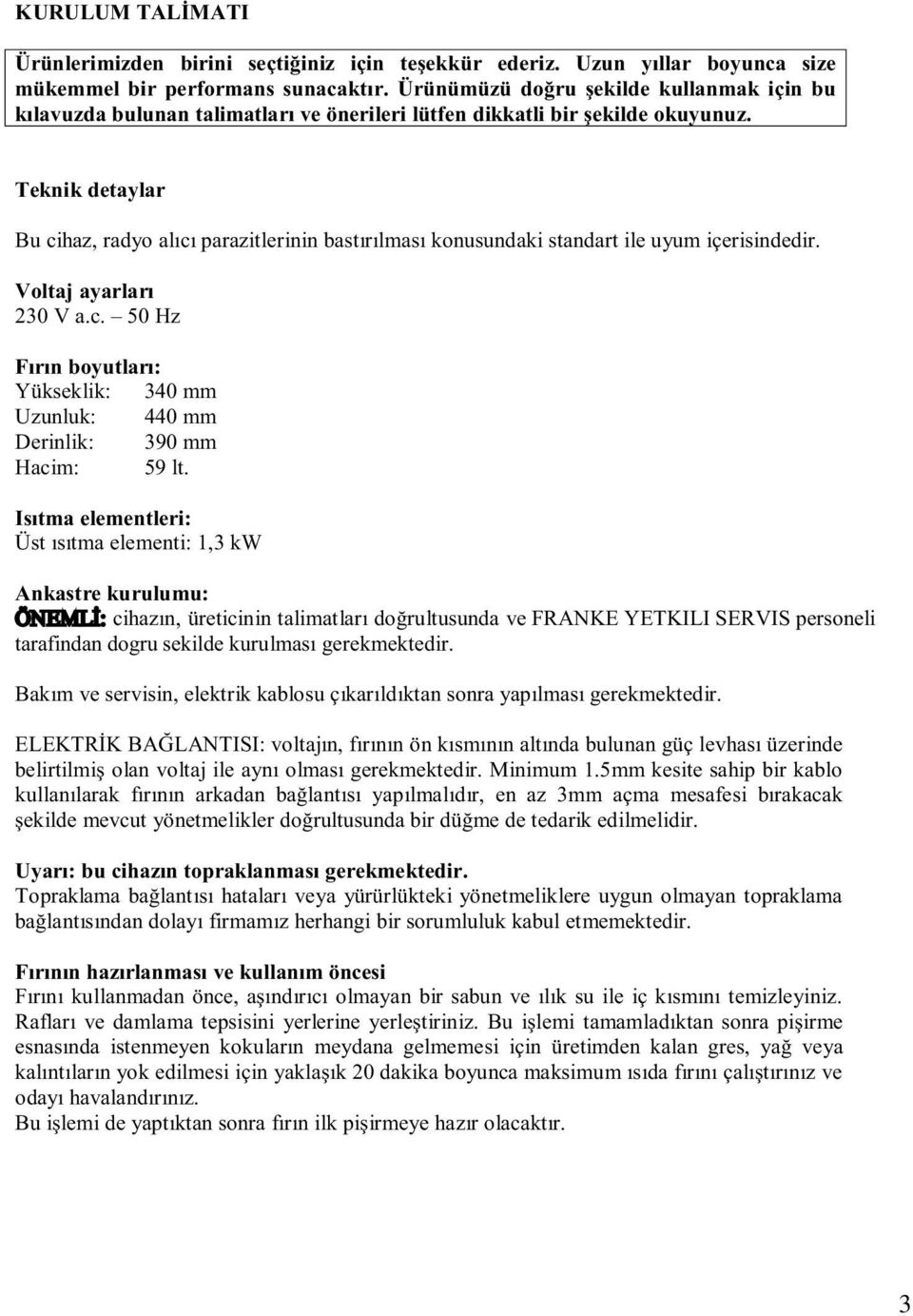 KURULUM TALİMATI

Ürünlerimizden birini seçtiğiniz için teşekkür ederiz. Uzun yıllar boyunca size mükemmel bir performans sunacaktır. Ürünümüzü doğru şekilde kullanmak için bu kılavuzda bulunan talimatları ve önerileri lütfen dikkatli bir şekilde okuyunuz.

Teknik detaylar

Bu cihaz, radyo alıcı parazitlerinin bastırılması konusundaki standart ile uyum içerisindedir.

Voltaj ayarları
230 V a.c. – 50 Hz

Fırın boyutları:
Yükseklik: 340 mm
Uzunluk: 440 mm
Derinlik: 390 mm
Hacim: 59 lt.

Isıtma elementleri:
Üst ısıtma elementi: 1,3 kW

Ankastre kurulumu:
ÖNEMLİ: cihazın, üreticinin talimatları doğrultusunda ve FRANKE YETKILI SERVIS personeli tarafindan dogru sekilde kurulması gerekmektedir.

Bakım ve servisin, elektrik kablosu çıkarıldıktan sonra yapılması gerekmektedir.

ELEKTRİK BAĞLANTISI: voltajın, fırının ön kısmının altında bulunan güç levhası üzerinde belirtilmiş olan voltaj ile aynı olması gerekmektedir. Minimum 1.5mm kesite sahip bir kablo kullanılarak fırının arkadan bağlantısı yapılmalıdır, en az 3mm açma mesafesi bırakacak şekilde mevcut yönetmelikler doğrultusunda bir düğme de tedarik edilmelidir.

Uyarı: bu cihazın topraklanması gerekmektedir.
Topraklama bağlantısı hataları veya yürürlükteki yönetmeliklere uygun olmayan topraklama bağlantısından dolayı firmamız herhangi bir sorumluluk kabul etmemektedir.

Fırının hazırlanması ve kullanım öncesi
Fırını kullanmadan önce, aşındırıcı olmayan bir sabun ve ılık su ile iç kısmını temizleyiniz. Rafları ve damlama tepsisini yerlerine yerleştiriniz. Bu işlemi tamamladıktan sonra pişirme esnasında istenmeyen kokuların meydana gelmemesi için üretimden kalan gres, yağ veya kalıntıların yok edilmesi için yaklaşık 20 dakika boyunca maksimum ısıda fırını çalıştırınız ve odayı havalandırınız.
Bu işlemi de yaptıktan sonra fırın ilk pişirmeye hazır olacaktır.

3